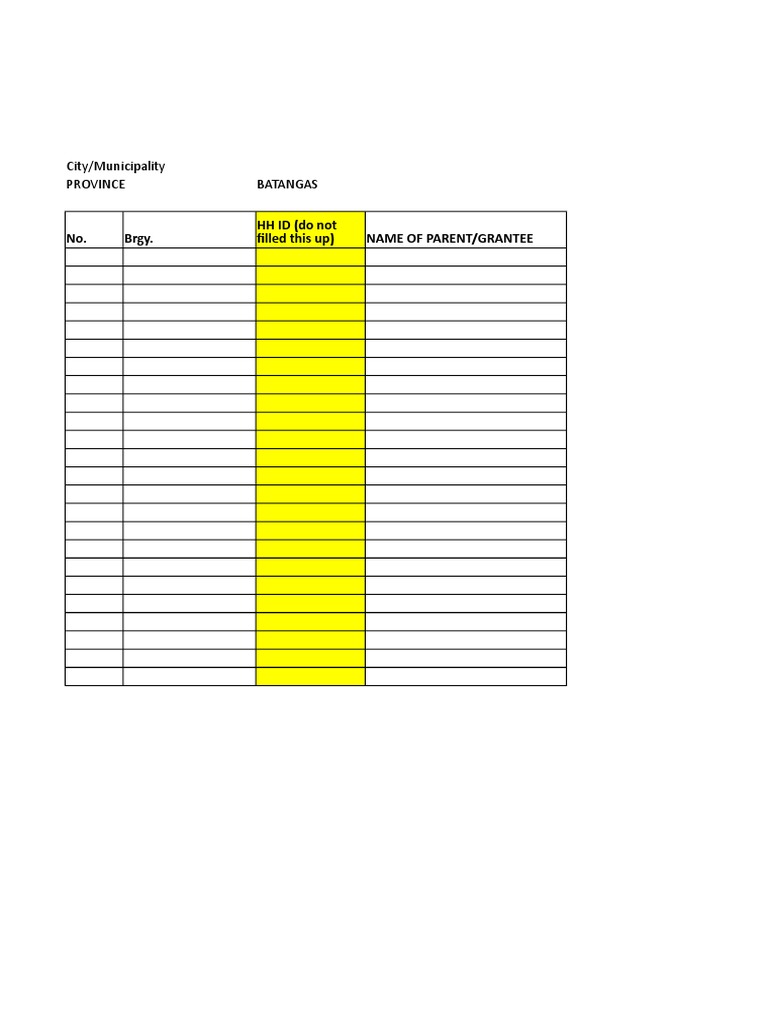 City/Municipality
PROVINCE BATANGAS

| No. | Brgy. | HH ID (do not filled this up) | NAME OF PARENT/GRANTEE |
|---|---|---|---|
| | | | |
| | | | |
| | | | |
| | | | |
| | | | |
| | | | |
| | | | |
| | | | |
| | | | |
| | | | |
| | | | |
| | | | |
| | | | |
| | | | |
| | | | |
| | | | |
| | | | |
| | | | |
| | | | |
| | | | |
| | | | |
| | | | |
| | | | |
| | | | |